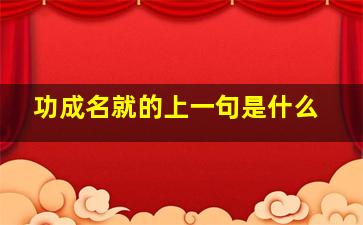 功成名就的上一句是什么